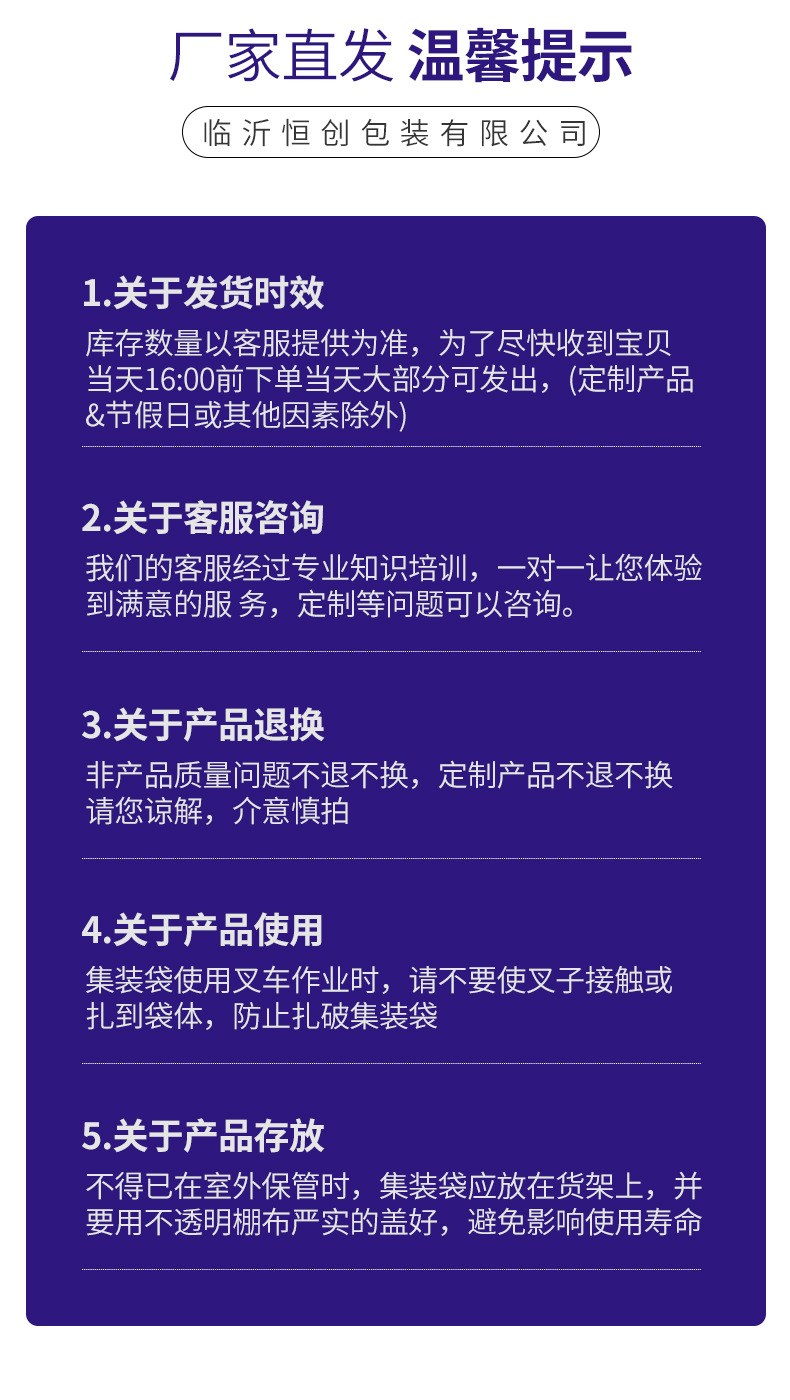 厂家直发 温馨提示

临沂恒创包装有限公司

1.关于发货时效

库存数量以客服提供为准，为了尽快收到宝贝当天16:00前下单当天大部分可发出，(定制产品&节假日或其他因素除外)

2.关于客服咨询

我们的客服经过专业知识培训，一对一让您体验到满意的服务，定制等问题可以咨询。

3.关于产品退换

非产品质量问题不退不换，定制产品不退不换请您谅解，介意慎拍

4.关于产品使用

集装袋使用叉车作业时，请不要使叉子接触或扎到袋体，防止扎破集装袋

5.关于产品存放

不得已在室外保管时，集装袋应放在货架上，并要用不透明棚布严实的盖好，避免影响使用寿命